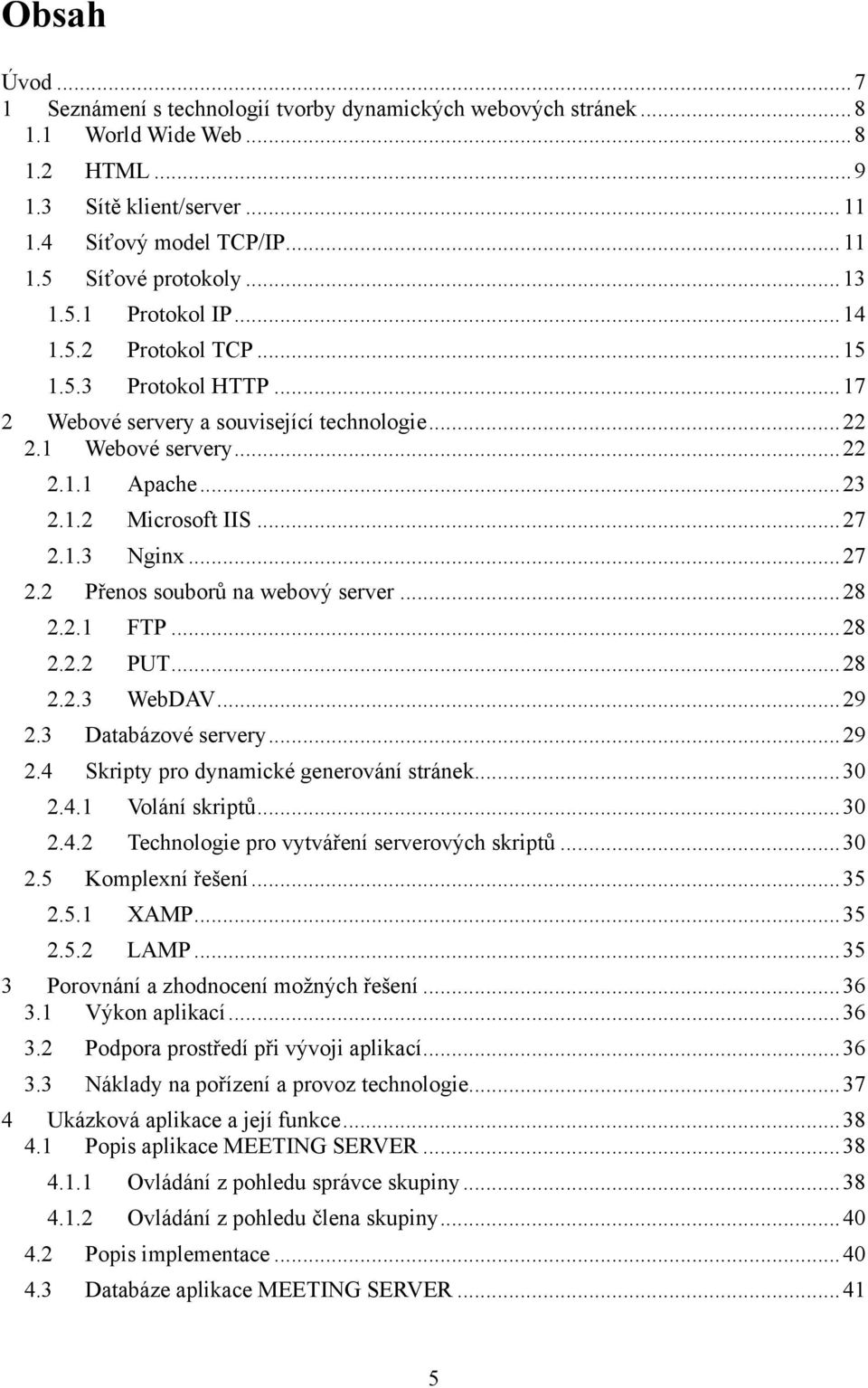 Obsah

Úvod ... 7
1 Seznámení s technologií tvorby dynamických webových stránek ... 8
1.1 World Wide Web ... 8
1.2 HTML ... 9
1.3 Sítě klient/server ... 11
1.4 Síťový model TCP/IP ... 11
1.5 Síťové protokoly ... 13
1.5.1 Protokol IP ... 14
1.5.2 Protokol TCP ... 15
1.5.3 Protokol HTTP ... 17
2 Webové servery a související technologie ... 22
2.1 Webové servery ... 22
2.1.1 Apache ... 23
2.1.2 Microsoft IIS ... 27
2.1.3 Nginx ... 27
2.2 Přenos souborů na webový server ... 28
2.2.1 FTP ... 28
2.2.2 PUT ... 28
2.2.3 WebDAV ... 29
2.3 Databázové servery ... 29
2.4 Skripty pro dynamické generování stránek ... 30
2.4.1 Volání skriptů ... 30
2.4.2 Technologie pro vytváření serverových skriptů ... 30
2.5 Komplexní řešení ... 35
2.5.1 XAMP ... 35
2.5.2 LAMP ... 35
3 Porovnání a zhodnocení možných řešení ... 36
3.1 Výkon aplikací ... 36
3.2 Podpora prostředí při vývoji aplikací ... 36
3.3 Náklady na pořízení a provoz technologie ... 37
4 Ukázková aplikace a její funkce ... 38
4.1 Popis aplikace MEETING SERVER ... 38
4.1.1 Ovládání z pohledu správce skupiny ... 38
4.1.2 Ovládání z pohledu člena skupiny ... 40
4.2 Popis implementace ... 40
4.3 Databáze aplikace MEETING SERVER ... 41

5